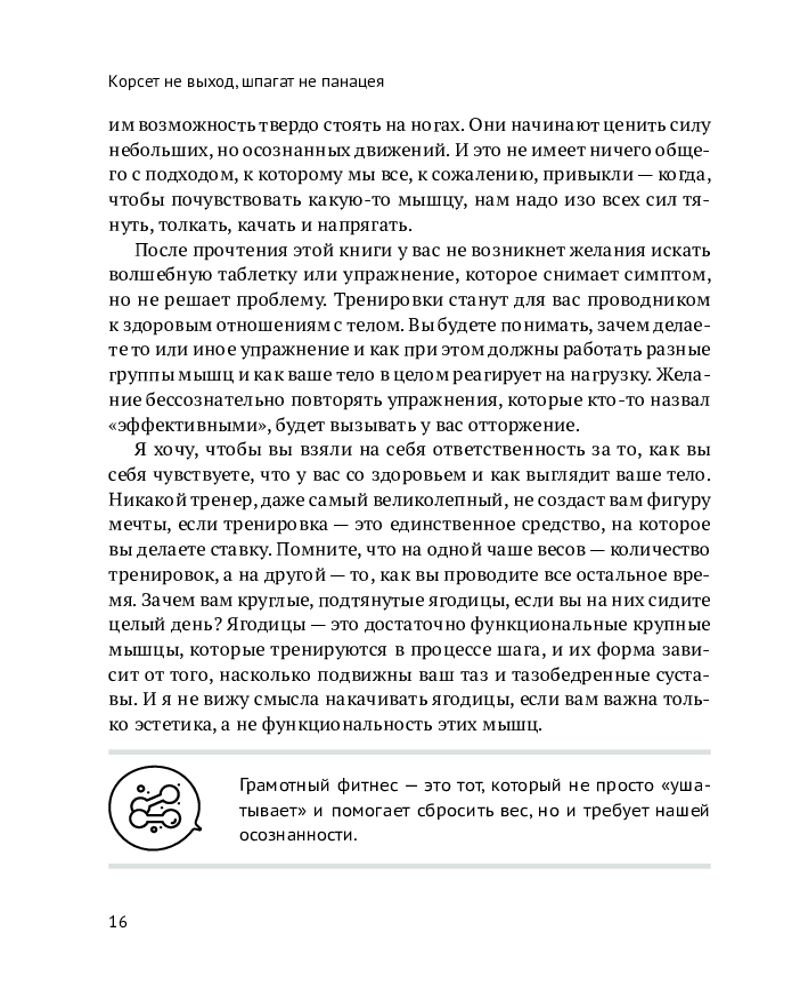 Корсет не выход, шпагат не панацея

им возможность твердо стоять на ногах. Они начинают ценить силу небольших, но осознанных движений. И это не имеет ничего общего с подходом, к которому мы все, к сожалению, привыкли — когда, чтобы почувствовать какую-то мышцу, нам надо изо всех сил тянуть, толкать, качать и напрягать.

После прочтения этой книги у вас не возникнет желания искать волшебную таблетку или упражнение, которое снимает симптом, но не решает проблему. Тренировки станут для вас проводником к здоровым отношениям с телом. Вы будете понимать, зачем делаете то или иное упражнение и как при этом должны работать разные группы мышц и как ваше тело в целом реагирует на нагрузку. Желание бессознательно повторять упражнения, которые кто-то назвал «эффективными», будет вызывать у вас отторжение.

Я хочу, чтобы вы взяли на себя ответственность за то, как вы себя чувствуете, что у вас со здоровьем и как выглядит ваше тело. Никакой тренер, даже самый великолепный, не создаст вам фигуру мечты, если тренировка — это единственное средство, на которое вы делаете ставку. Помните, что на одной чаше весов — количество тренировок, а на другой — то, как вы проводите все остальное время. Зачем вам круглые, подтянутые ягодицы, если вы на них сидите целый день? Ягодицы — это достаточно функциональные крупные мышцы, которые тренируются в процессе шага, и их форма зависит от того, насколько подвижны ваш таз и тазобедренные суставы. И я не вижу смысла накачивать ягодицы, если вам важна только эстетика, а не функциональность этих мышц.

Грамотный фитнес — это тот, который не просто «ушатывает» и помогает сбросить вес, но и требует нашей осознанности.

16